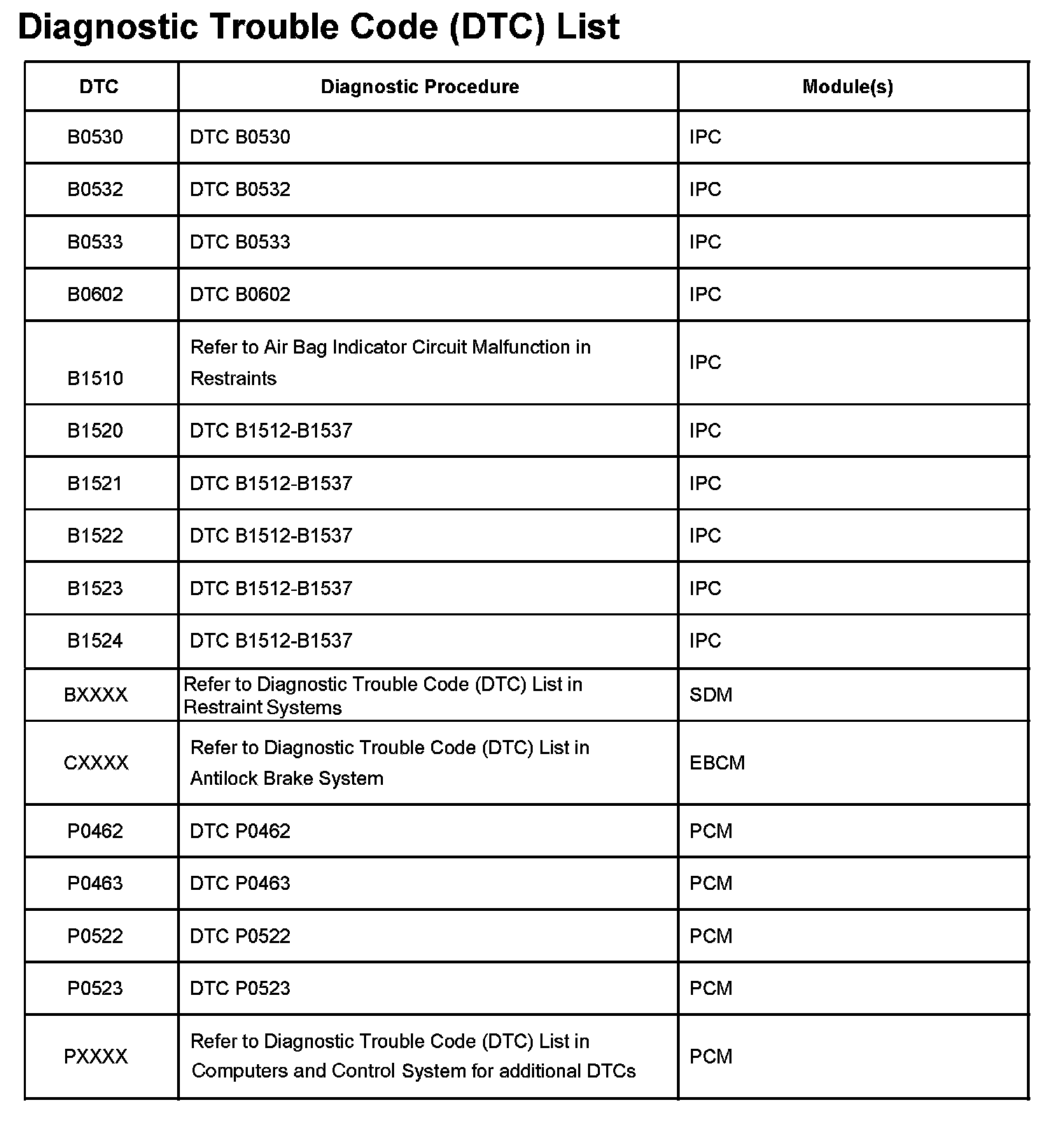 Diagnostic Trouble Code (DTC) List

| DTC | Diagnostic Procedure | Module(s) |
|---|---|---|
| B0530 | DTC B0530 | IPC |
| B0532 | DTC B0532 | IPC |
| B0533 | DTC B0533 | IPC |
| B0602 | DTC B0602 | IPC |
| B1510 | Refer to Air Bag Indicator Circuit Malfunction in Restraints | IPC |
| B1520 | DTC B1512-B1537 | IPC |
| B1521 | DTC B1512-B1537 | IPC |
| B1522 | DTC B1512-B1537 | IPC |
| B1523 | DTC B1512-B1537 | IPC |
| B1524 | DTC B1512-B1537 | IPC |
| BXXXX | Refer to Diagnostic Trouble Code (DTC) List in Restraint Systems | SDM |
| CXXXX | Refer to Diagnostic Trouble Code (DTC) List in Antilock Brake System | EBCM |
| P0462 | DTC P0462 | PCM |
| P0463 | DTC P0463 | PCM |
| P0522 | DTC P0522 | PCM |
| P0523 | DTC P0523 | PCM |
| PXXXX | Refer to Diagnostic Trouble Code (DTC) List in Computers and Control System for additional DTCs | PCM |